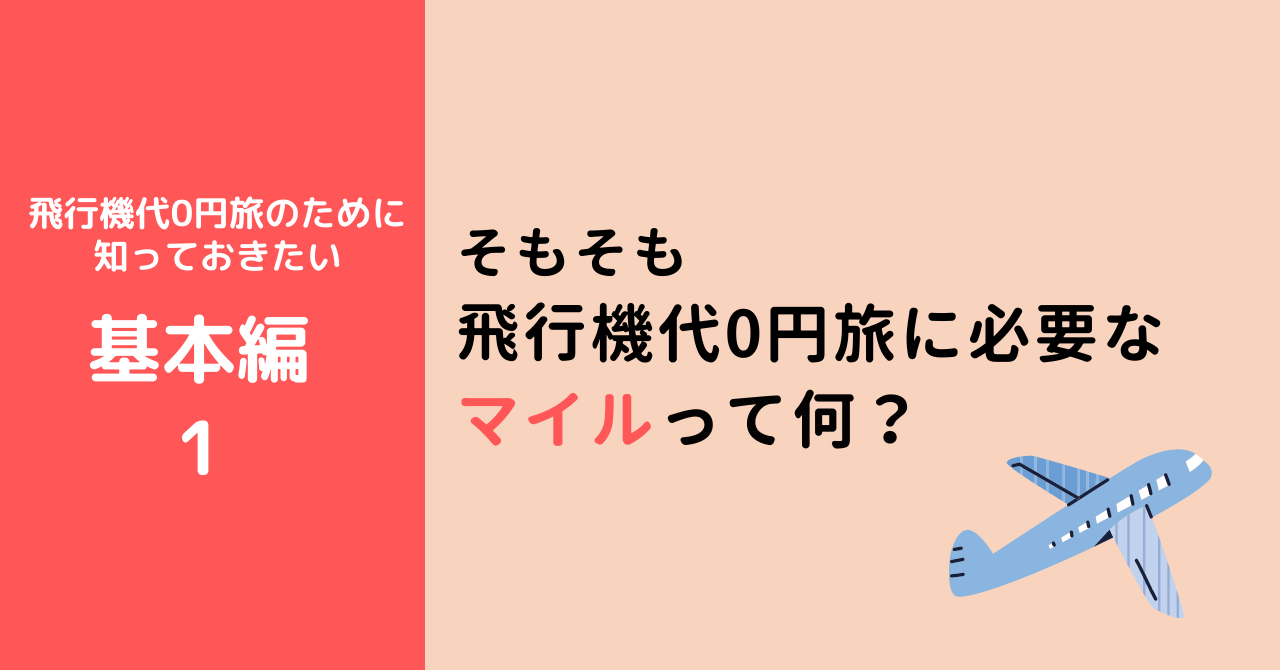 飛行機代0円旅のために知っておきたい

基本編

1

そもそも
飛行機代0円旅に必要な
マイルって何？